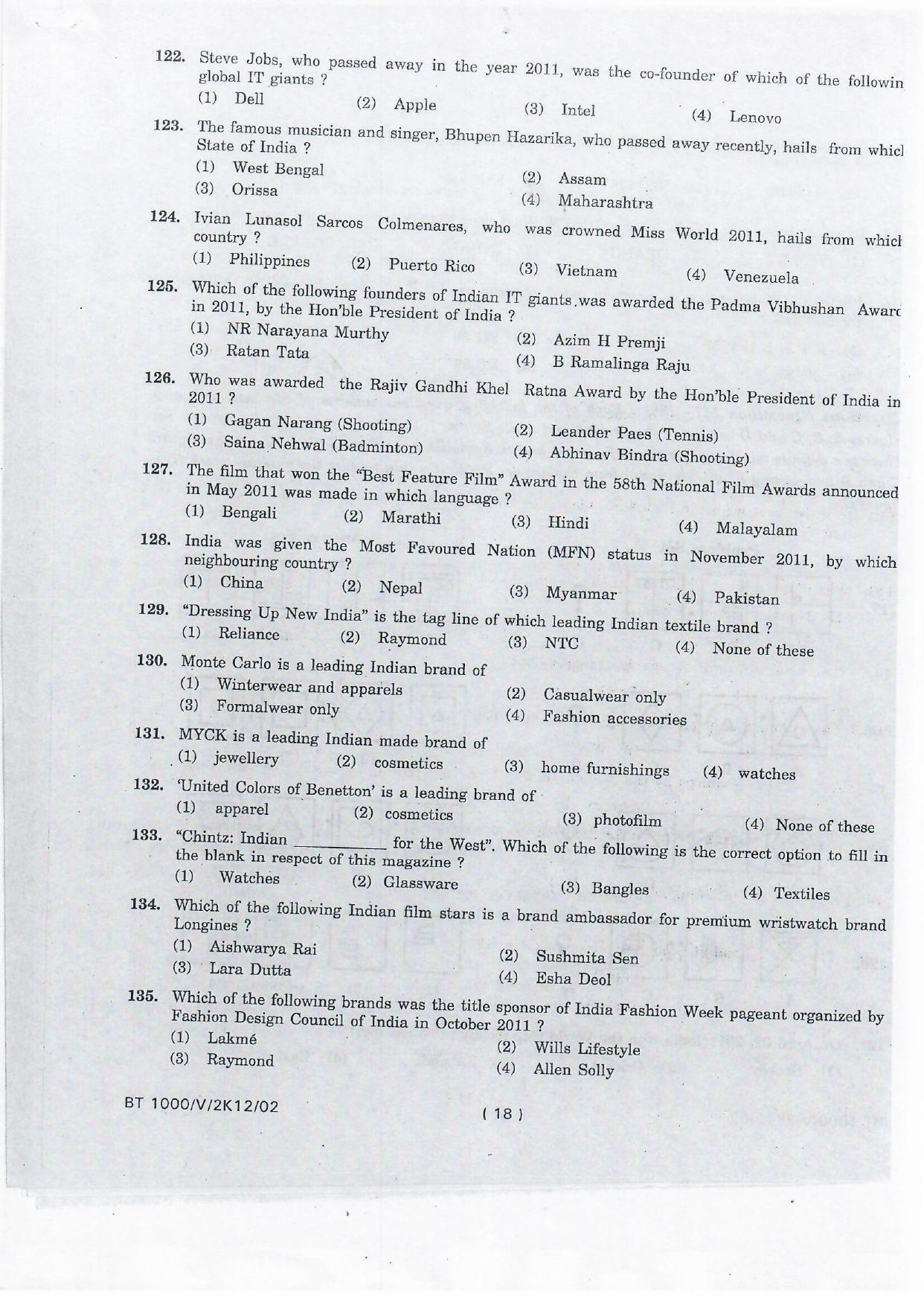 122. Steve Jobs, who passed away in the year 2011, was the co-founder of which of the followin global IT giants ?
(1) Dell (2) Apple (3) Intel (4) Lenovo

123. The famous musician and singer, Bhupen Hazarika, who passed away recently, hails from whicl State of India ?
(1) West Bengal (2) Assam
(3) Orissa (4) Maharashtra

124. Ivian Lunasol Sarcos Colmenares, who was crowned Miss World 2011, hails from whicl country ?
(1) Philippines (2) Puerto Rico (3) Vietnam (4) Venezuela

125. Which of the following founders of Indian IT giants was awarded the Padma Vibhushan Awarc in 2011, by the Hon'ble President of India ?
(1) NR Narayana Murthy (2) Azim H Premji
(3) Ratan Tata (4) B Ramalinga Raju

126. Who was awarded the Rajiv Gandhi Khel Ratna Award by the Hon'ble President of India in 2011 ?
(1) Gagan Narang (Shooting) (2) Leander Paes (Tennis)
(3) Saina Nehwal (Badminton) (4) Abhinav Bindra (Shooting)

127. The film that won the "Best Feature Film" Award in the 58th National Film Awards announced in May 2011 was made in which language ?
(1) Bengali (2) Marathi (3) Hindi (4) Malayalam

128. India was given the Most Favoured Nation (MFN) status in November 2011, by which neighbouring country ?
(1) China (2) Nepal (3) Myanmar (4) Pakistan

129. "Dressing Up New India" is the tag line of which leading Indian textile brand ?
(1) Reliance (2) Raymond (3) NTC (4) None of these

130. Monte Carlo is a leading Indian brand of
(1) Winterwear and apparels (2) Casualwear only
(3) Formalwear only (4) Fashion accessories

131. MYCK is a leading Indian made brand of
(1) jewellery (2) cosmetics (3) home furnishings (4) watches

132. 'United Colors of Benetton' is a leading brand of
(1) apparel (2) cosmetics (3) photofilm (4) None of these

133. "Chintz: Indian __________ for the West". Which of the following is the correct option to fill in the blank in respect of this magazine ?
(1) Watches (2) Glassware (3) Bangles (4) Textiles

134. Which of the following Indian film stars is a brand ambassador for premium wristwatch brand Longines ?
(1) Aishwarya Rai (2) Sushmita Sen
(3) Lara Dutta (4) Esha Deol

135. Which of the following brands was the title sponsor of India Fashion Week pageant organized by Fashion Design Council of India in October 2011 ?
(1) Lakmé (2) Wills Lifestyle
(3) Raymond (4) Allen Solly

BT 1000/V/2K12/02 ( 18 )